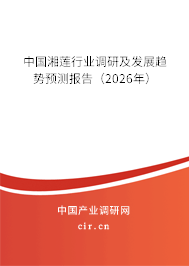 中国湘莲行业调研及发展趋势预测报告（2026年）

中国产业调研网
cir.cn